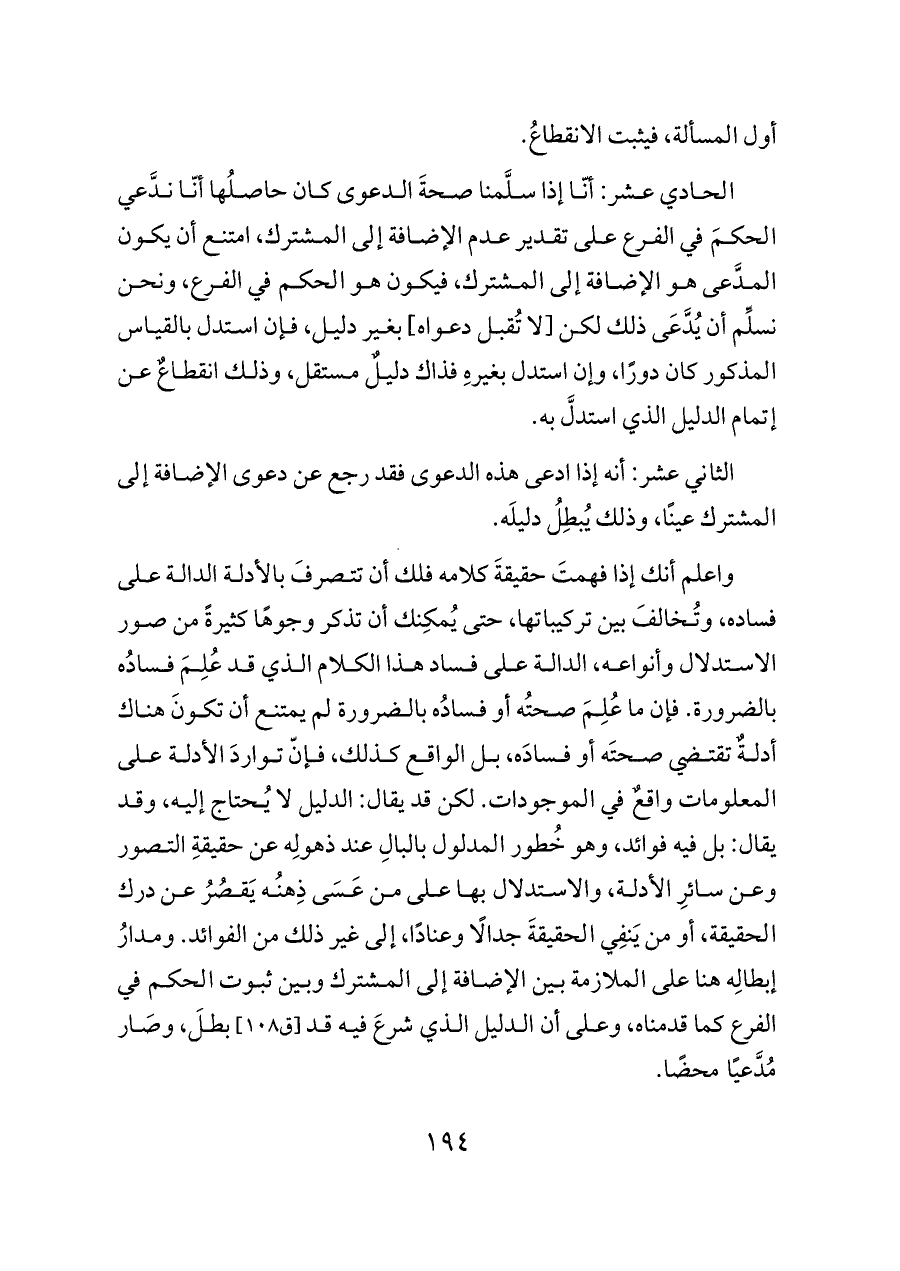 أول المسألة، فيثبت الانقطاعُ.

الحادي عشر: أنّا إذا سلَّمنا صحةَ الدعوى كان حاصلُها أنّا ندَّعي الحكمَ في الفرع على تقدير عدم الإضافة إلى المشترك، امتنع أن يكون المدَّعى هو الإضافة إلى المشترك، فيكون هو الحكم في الفرع، ونحن نسلِّم أن يُدَّعَى ذلك لكن [لا تُقبل دعواه] بغير دليل، فإن استدل بالقياس المذكور كان دورًا، وإن استدل بغيرهِ فذاك دليلٌ مستقل، وذلك انقطاعٌ عن إتمام الدليل الذي استدلَّ به.

الثاني عشر: أنه إذا ادعى هذه الدعوى فقد رجع عن دعوى الإضافة إلى المشترك عينًا، وذلك يُبطِلُ دليلَه.

واعلم أنك إذا فهمتَ حقيقةَ كلامه فلك أن تتصرفَ بالأدلة الدالة على فساده، وتُخالفَ بين تركيباتها، حتى يُمكِنك أن تذكر وجوهًا كثيرةً من صور الاستدلال وأنواعه، الدالة على فساد هذا الكلام الذي قد عُلِمَ فسادُه بالضرورة. فإن ما عُلِمَ صحتُه أو فسادُه بالضرورة لم يمتنع أن تكونَ هناك أدلةٌ تقتضي صحتَه أو فسادَه، بل الواقع كذلك، فإنّ تواردَ الأدلة على المعلومات واقعٌ في الموجودات. لكن قد يقال: الدليل لا يُحتاج إليه، وقد يقال: بل فيه فوائد، وهو خُطور المدلول بالبالِ عند ذهولِه عن حقيقةِ التصور وعن سائرِ الأدلة، والاستدلال بها على من عَسَى ذِهنُه يَقصُرُ عن درك الحقيقة، أو من يَنفِي الحقيقةَ جدالًا وعنادًا، إلى غير ذلك من الفوائد. ومدارُ إبطالِه هنا على الملازمة بين الإضافة إلى المشترك وبين ثبوت الحكم في الفرع كما قدمناه، وعلى أن الدليل الذي شرعَ فيه قد [ق١٠٨] بطلَ، وصَار مُدَّعيًا محضًا.

١٩٤